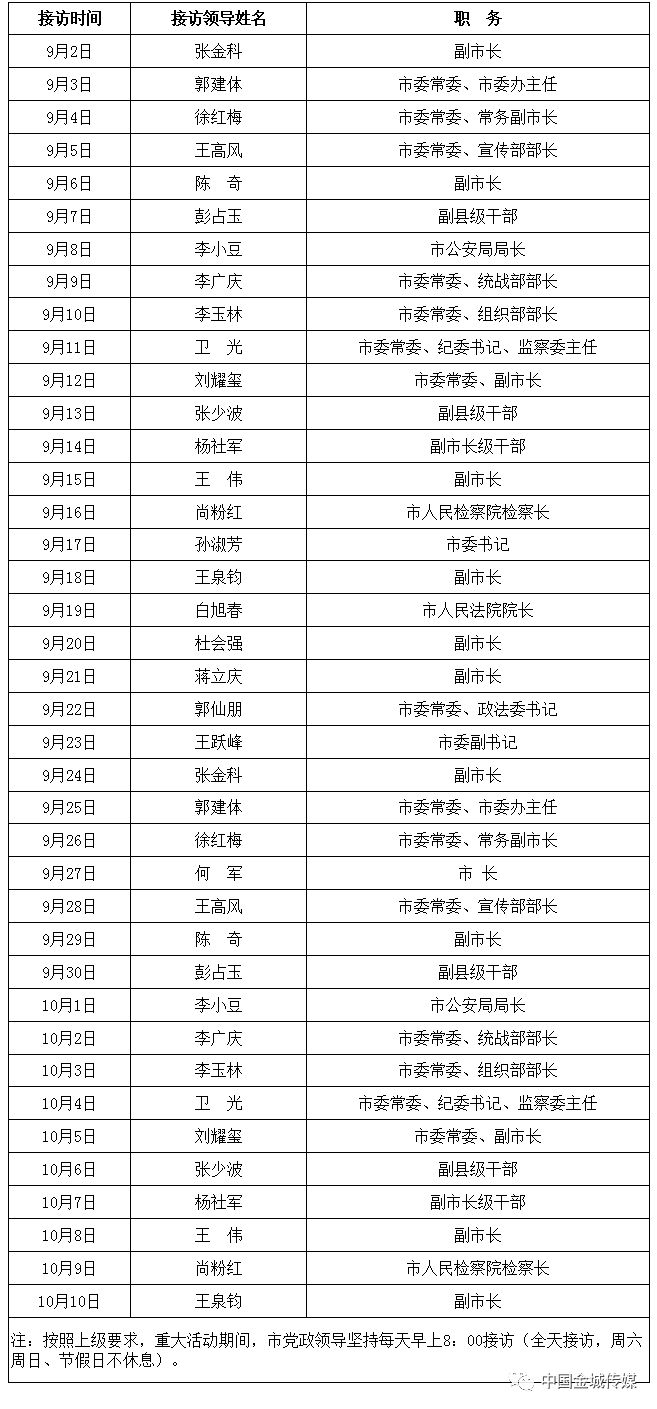 | 接访时间 | 接访领导姓名 | 职　务 |
|---|---|---|
| 9月2日 | 张金科 | 副市长 |
| 9月3日 | 郭建体 | 市委常委、市委办主任 |
| 9月4日 | 徐红梅 | 市委常委、常务副市长 |
| 9月5日 | 王高风 | 市委常委、宣传部部长 |
| 9月6日 | 陈　奇 | 副市长 |
| 9月7日 | 彭占玉 | 副县级干部 |
| 9月8日 | 李小豆 | 市公安局局长 |
| 9月9日 | 李广庆 | 市委常委、统战部部长 |
| 9月10日 | 李玉林 | 市委常委、组织部部长 |
| 9月11日 | 卫　光 | 市委常委、纪委书记、监察委主任 |
| 9月12日 | 刘耀玺 | 市委常委、副市长 |
| 9月13日 | 张少波 | 副县级干部 |
| 9月14日 | 杨社军 | 副市长级干部 |
| 9月15日 | 王　伟 | 副市长 |
| 9月16日 | 尚粉红 | 市人民检察院检察长 |
| 9月17日 | 孙淑芳 | 市委书记 |
| 9月18日 | 王泉钧 | 副市长 |
| 9月19日 | 白旭春 | 市人民法院院长 |
| 9月20日 | 杜会强 | 副市长 |
| 9月21日 | 蒋立庆 | 副市长 |
| 9月22日 | 郭仙朋 | 市委常委、政法委书记 |
| 9月23日 | 王跃峰 | 市委副书记 |
| 9月24日 | 张金科 | 副市长 |
| 9月25日 | 郭建体 | 市委常委、市委办主任 |
| 9月26日 | 徐红梅 | 市委常委、常务副市长 |
| 9月27日 | 何　军 | 市　长 |
| 9月28日 | 王高风 | 市委常委、宣传部部长 |
| 9月29日 | 陈　奇 | 副市长 |
| 9月30日 | 彭占玉 | 副县级干部 |
| 10月1日 | 李小豆 | 市公安局局长 |
| 10月2日 | 李广庆 | 市委常委、统战部部长 |
| 10月3日 | 李玉林 | 市委常委、组织部部长 |
| 10月4日 | 卫　光 | 市委常委、纪委书记、监察委主任 |
| 10月5日 | 刘耀玺 | 市委常委、副市长 |
| 10月6日 | 张少波 | 副县级干部 |
| 10月7日 | 杨社军 | 副市长级干部 |
| 10月8日 | 王　伟 | 副市长 |
| 10月9日 | 尚粉红 | 市人民检察院检察长 |
| 10月10日 | 王泉钧 | 副市长 |

注：按照上级要求，重大活动期间，市党政领导坚持每天早上8：00接访（全天接访，周六周日、节假日不休息）。

中国金城传媒